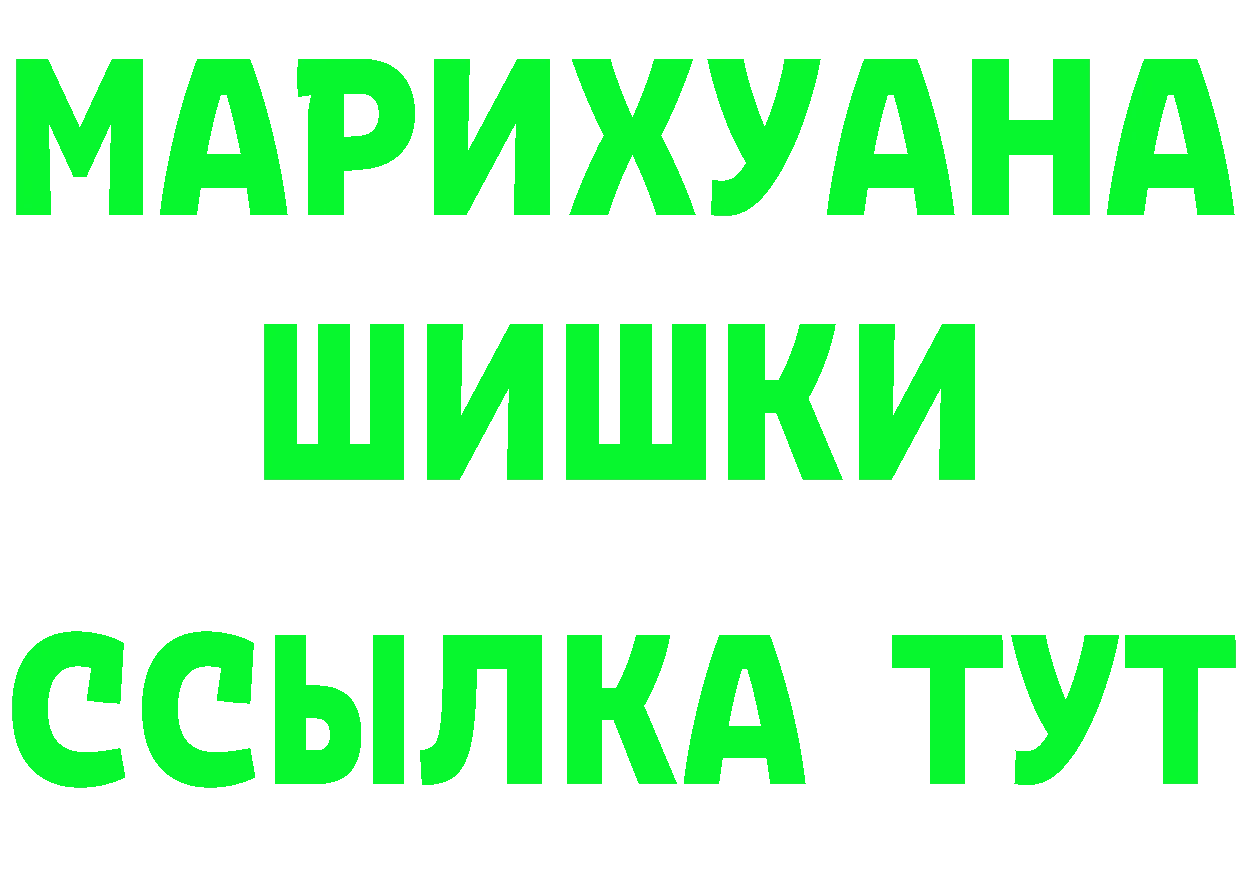 МАРИХУАНА
ШИШКИ
ССЫЛКА ТУТ